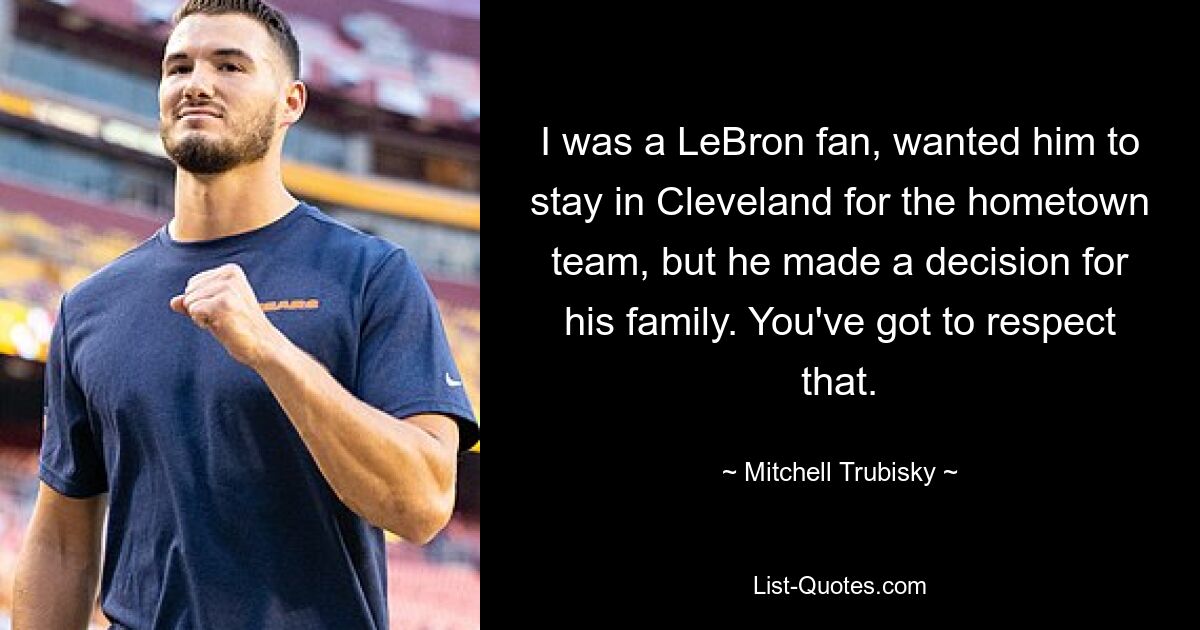 BEARS

I was a LeBron fan, wanted him to stay in Cleveland for the hometown team, but he made a decision for his family. You've got to respect that.

~ Mitchell Trubisky ~

List-Quotes.com